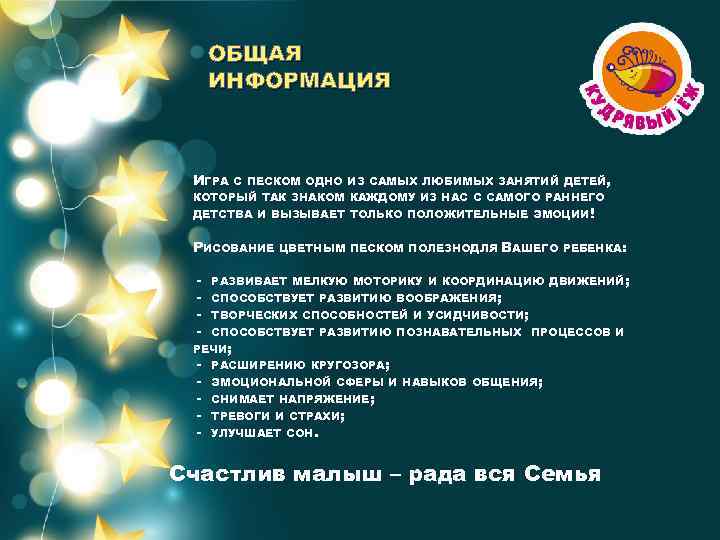 ОБЩАЯ ИНФОРМАЦИЯ

КУДРЯВЫЙ ЁЖ

Игра с песком одно из самых любимых занятий детей, который так знаком каждому из нас с самого раннего детства и вызывает только положительные эмоции!

Рисование цветным песком полезнодля Вашего ребенка:

- развивает мелкую моторику и координацию движений;
- способствует развитию воображения;
- творческих способностей и усидчивости;
- способствует развитию познавательных процессов и речи;
- расширению кругозора;
- эмоциональной сферы и навыков общения;
- снимает напряжение;
- тревоги и страхи;
- улучшает сон.

Счастлив малыш – рада вся Семья